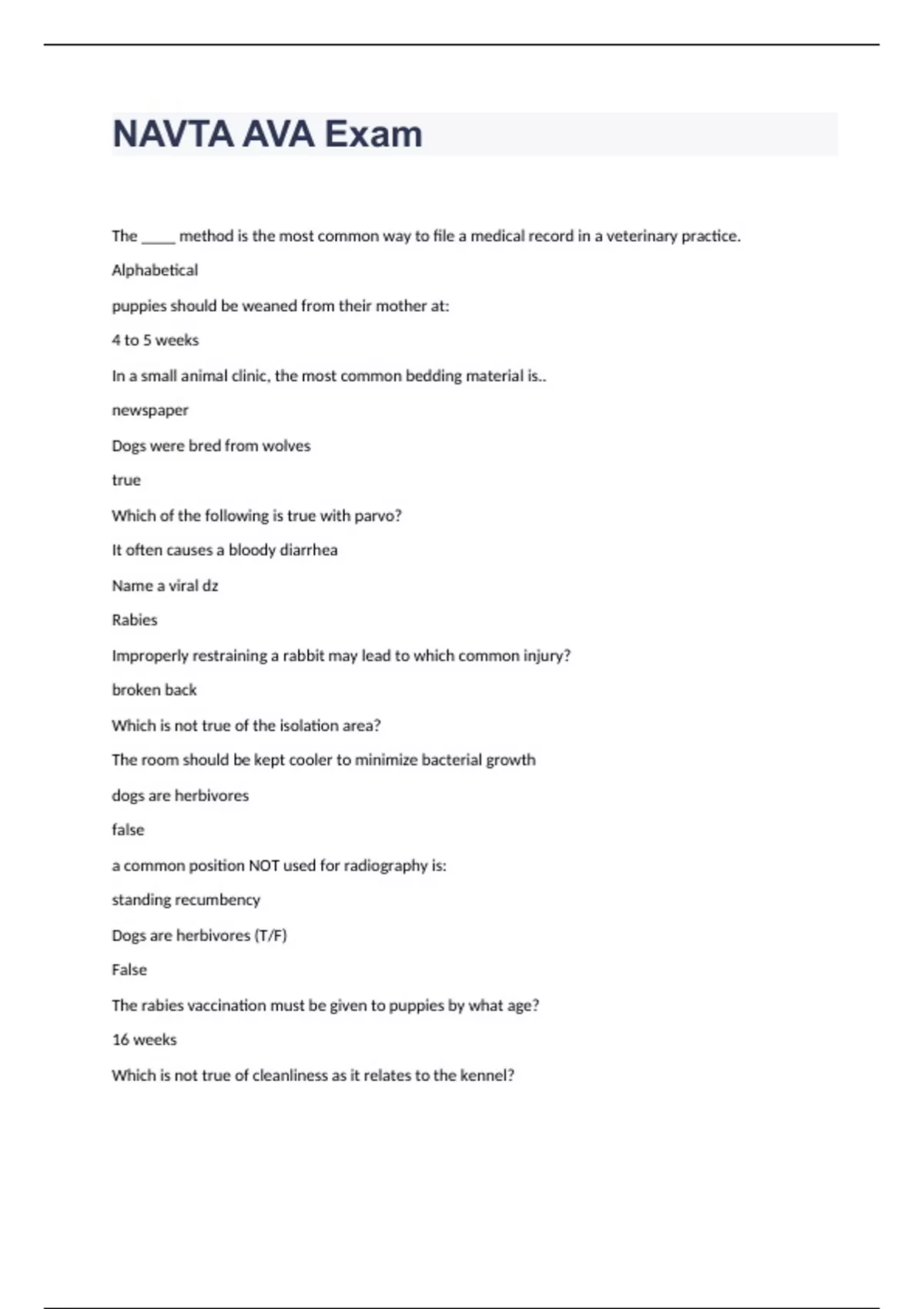 NAVTA AVA Exam

The _____ method is the most common way to file a medical record in a veterinary practice.

Alphabetical

puppies should be weaned from their mother at:

4 to 5 weeks

In a small animal clinic, the most common bedding material is..

newspaper

Dogs were bred from wolves

true

Which of the following is true with parvo?

It often causes a bloody diarrhea

Name a viral dz

Rabies

Improperly restraining a rabbit may lead to which common injury?

broken back

Which is not true of the isolation area?

The room should be kept cooler to minimize bacterial growth

dogs are herbivores

false

a common position NOT used for radiography is:

standing recumbency

Dogs are herbivores (T/F)

False

The rabies vaccination must be given to puppies by what age?

16 weeks

Which is not true of cleanliness as it relates to the kennel?